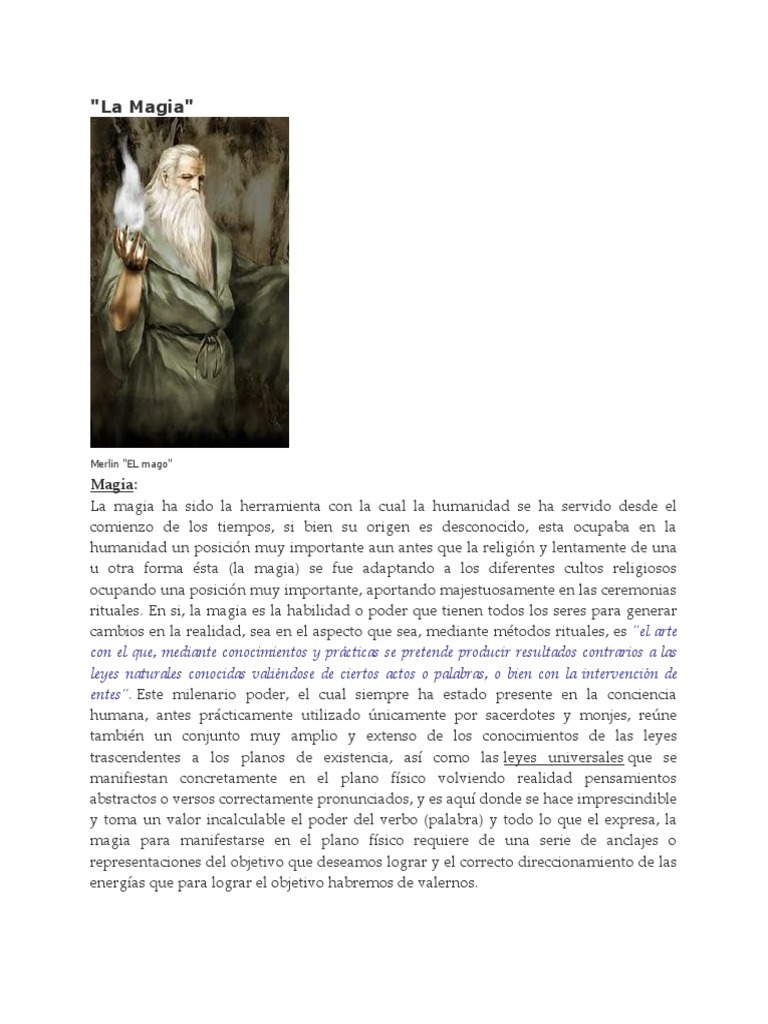 "La Magia"

Merlin "EL mago"

Magia:

La magia ha sido la herramienta con la cual la humanidad se ha servido desde el comienzo de los tiempos, si bien su origen es desconocido, esta ocupaba en la humanidad un posición muy importante aun antes que la religión y lentamente de una u otra forma ésta (la magia) se fue adaptando a los diferentes cultos religiosos ocupando una posición muy importante, aportando majestuosamente en las ceremonias rituales. En si, la magia es la habilidad o poder que tienen todos los seres para generar cambios en la realidad, sea en el aspecto que sea, mediante métodos rituales, es "el arte con el que, mediante conocimientos y prácticas se pretende producir resultados contrarios a las leyes naturales conocidas valiéndose de ciertos actos o palabras, o bien con la intervención de entes". Este milenario poder, el cual siempre ha estado presente en la conciencia humana, antes prácticamente utilizado únicamente por sacerdotes y monjes, reúne también un conjunto muy amplio y extenso de los conocimientos de las leyes trascendentes a los planos de existencia, así como las leyes universales que se manifiestan concretamente en el plano físico volviendo realidad pensamientos abstractos o versos correctamente pronunciados, y es aquí donde se hace imprescindible y toma un valor incalculable el poder del verbo (palabra) y todo lo que el expresa, la magia para manifestarse en el plano físico requiere de una serie de anclajes o representaciones del objetivo que deseamos lograr y el correcto direccionamiento de las energías que para lograr el objetivo habremos de valernos.